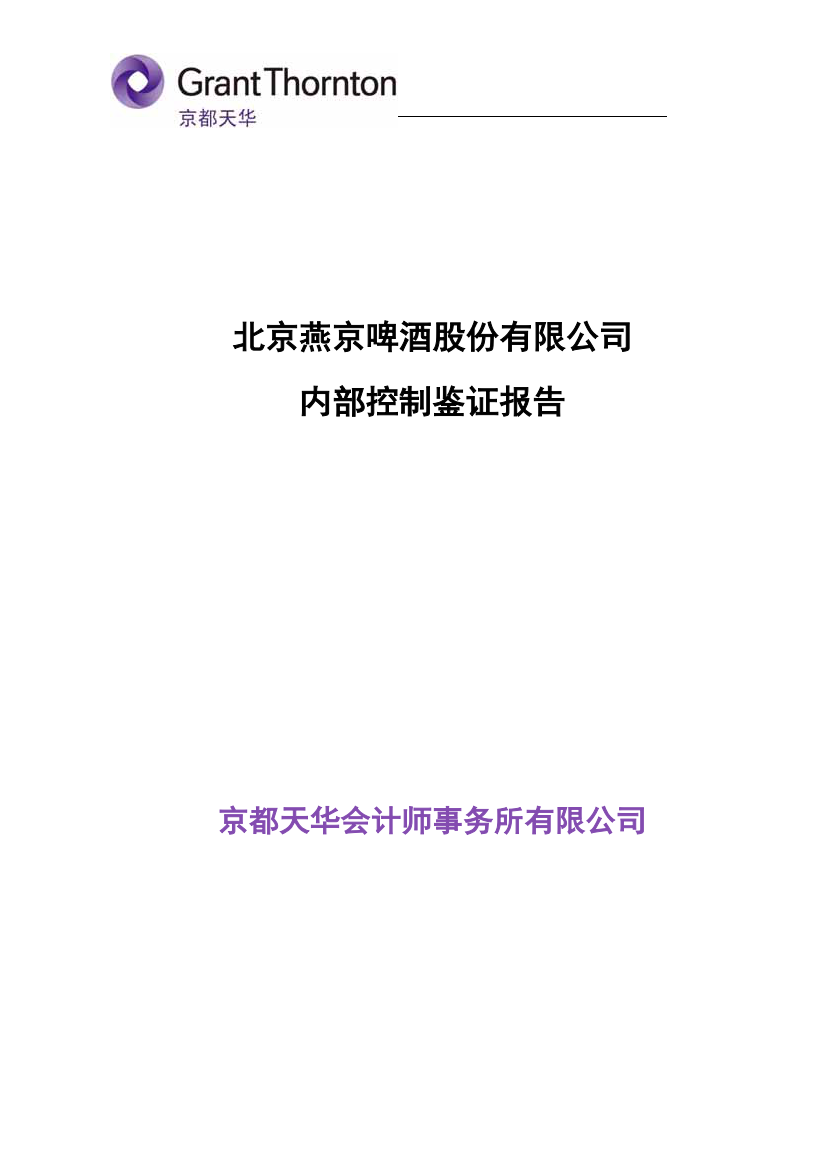 Grant Thornton
京都天华

北京燕京啤酒股份有限公司
内部控制鉴证报告

京都天华会计师事务所有限公司